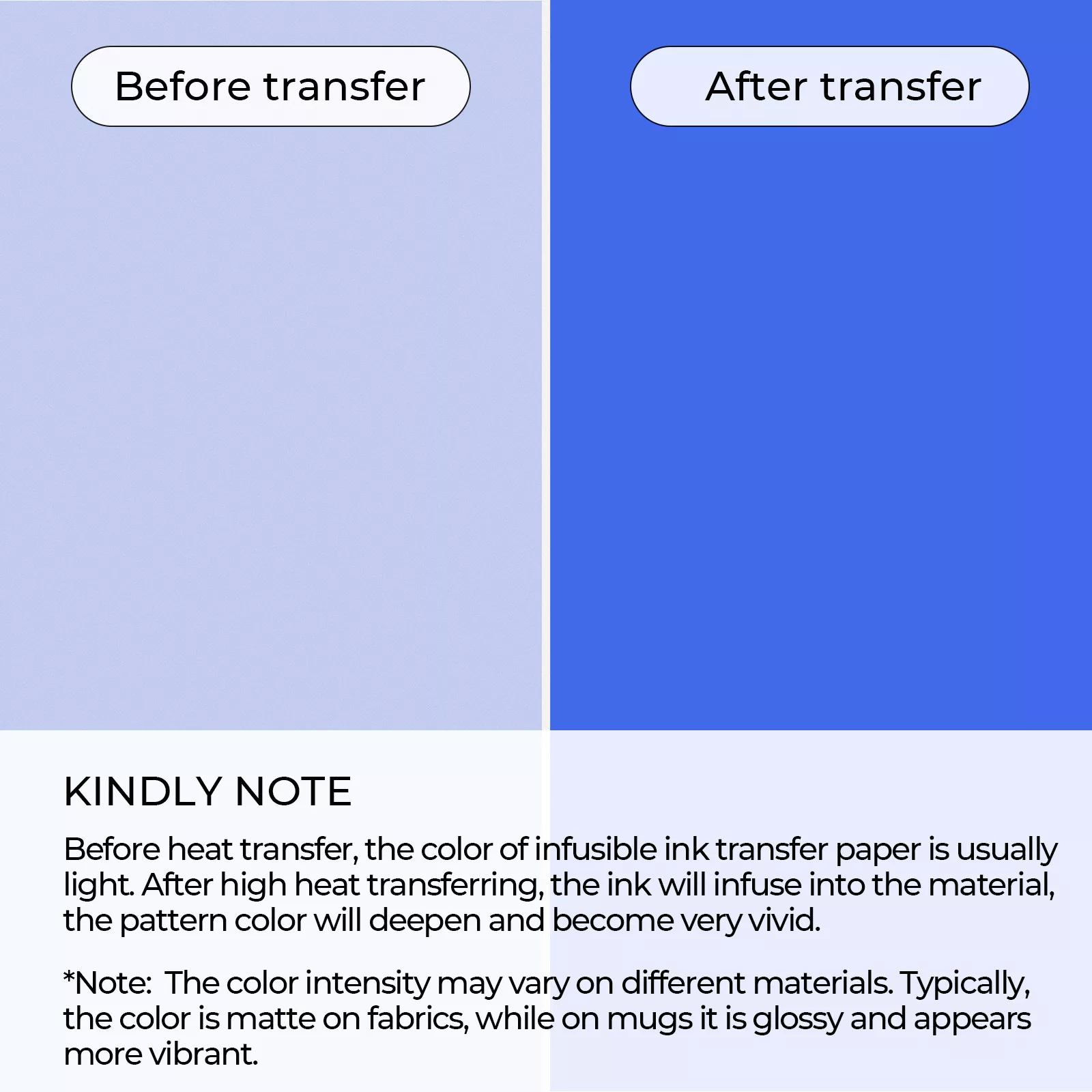 Before transfer

After transfer

KINDLY NOTE

Before heat transfer, the color of infusible ink transfer paper is usually light. After high heat transferring, the ink will infuse into the material, the pattern color will deepen and become very vivid.

*Note: The color intensity may vary on different materials. Typically, the color is matte on fabrics, while on mugs it is glossy and appears more vibrant.